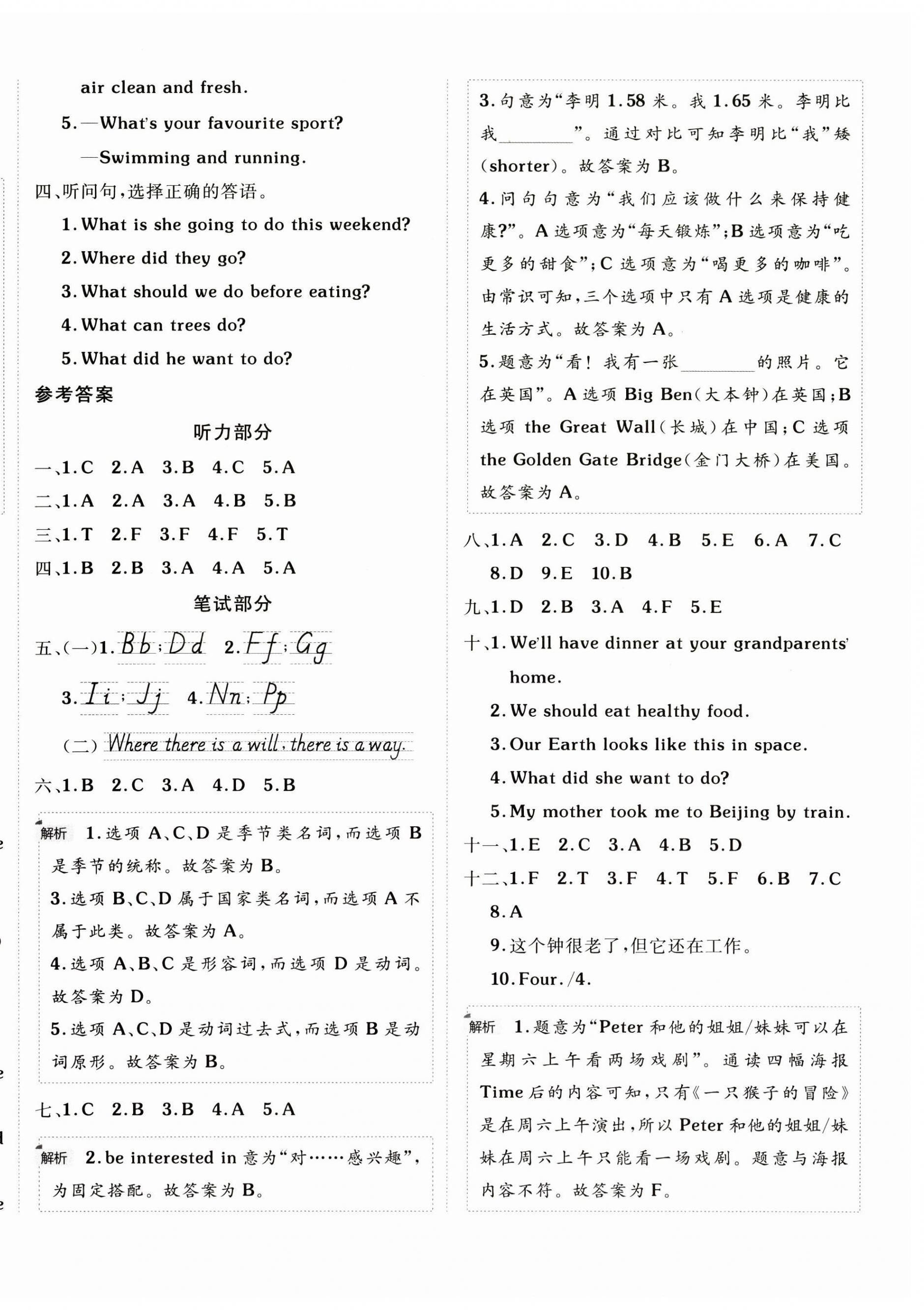 air clean and fresh.

5. —What's your favourite sport?

—Swimming and running.

四、听问句,选择正确的答语。

1. What is she going to do this weekend?

2. Where did they go?

3. What should we do before eating?

4. What can trees do?

5. What did he want to do?

参考答案

听力部分

一、1. C 2. A 3. B 4. C 5. A

二、1. A 2. A 3. A 4. B 5. B

三、1. T 2. F 3. F 4. F 5. T

四、1. B 2. B 3. A 4. A 5. A

笔试部分

五、(一)1. Bb; Dd 2. Ff; Gg

3. Ii; Jj 4. Nn; Pp

(二) Where there is a will, there is a way.

六、1. B 2. C 3. A 4. D 5. B

解析 1. 选项 A、C、D 是季节类名词,而选项 B 是季节的统称。故答案为 B。

3. 选项 B、C、D 属于国家类名词,而选项 A 不属于此类。故答案为 A。

4. 选项 A、B、C 是形容词,而选项 D 是动词。故答案为 D。

5. 选项 A、C、D 是动词过去式,而选项 B 是动词原形。故答案为 B。

七、1. C 2. B 3. B 4. A 5. A

解析 2. be interested in 意为“对……感兴趣”,为固定搭配。故答案为 B。

3. 句意为“李明 1.58 米。我 1.65 米。李明比我________”。通过对比可知李明比“我”矮(shorter)。故答案为 B。

4. 问句句意为“我们应该做什么来保持健康?”。A 选项意为“每天锻炼”;B 选项意为“吃更多的甜食”;C 选项意为“喝更多的咖啡”。由常识可知,三个选项中只有 A 选项是健康的生活方式。故答案为 A。

5. 题意为“看!我有一张________的照片。它在英国”。A 选项 Big Ben(大本钟)在英国;B 选项 the Great Wall(长城)在中国;C 选项 the Golden Gate Bridge(金门大桥)在美国。故答案为 A。

八、1. A 2. C 3. D 4. B 5. E 6. A 7. C 8. D 9. E 10. B

九、1. D 2. B 3. A 4. F 5. E

十、1. We'll have dinner at your grandparents' home.

2. We should eat healthy food.

3. Our Earth looks like this in space.

4. What did she want to do?

5. My mother took me to Beijing by train.

十一、1. E 2. C 3. A 4. B 5. D

十二、1. F 2. T 3. F 4. T 5. F 6. B 7. C 8. A

9. 这个钟很老了,但它还在工作。

10. Four. /4.

解析 1. 题意为“Peter 和他的姐姐/妹妹可以在星期六上午看两场戏剧”。通读四幅海报 Time 后的内容可知,只有《一只猴子的冒险》是在周六上午演出,所以 Peter 和他的姐姐/妹妹在周六上午只能看一场戏剧。题意与海报内容不符。故答案为 F。